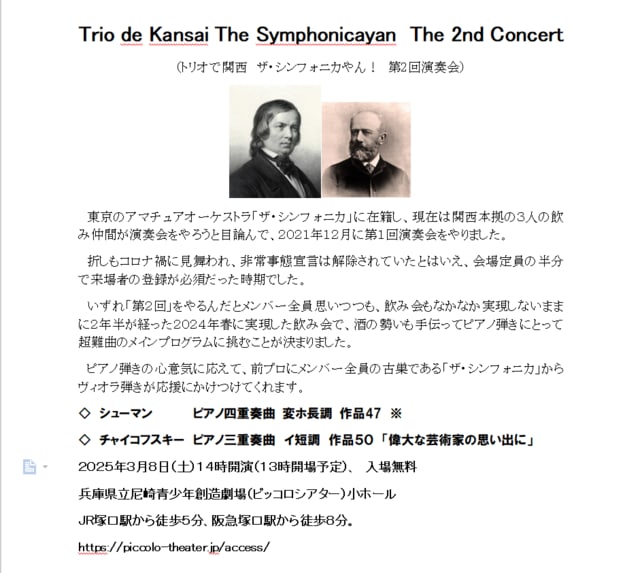 Trio de Kansai The Symphonicayan The 2nd Concert

(トリオで関西 ザ・シンフォニカやん！ 第2回演奏会)

東京のアマチュアオーケストラ「ザ・シンフォニカ」に在籍し、現在は関西本拠の3人の飲み仲間が演奏会をやろうと目論んで、2021年12月に第1回演奏会をやりました。

折しもコロナ禍に見舞われ、非常事態宣言は解除されていたとはいえ、会場定員の半分で来場者の登録が必須だった時期でした。

いずれ「第2回」をやるんだとメンバー全員思いつつも、飲み会もなかなか実現しないままに2年半が経った2024年春に実現した飲み会で、酒の勢いも手伝ってピアノ弾きにとって超難曲のメインプログラムに挑むことが決まりました。

ピアノ弾きの心意気に応えて、前プロにメンバー全員の古巣である「ザ・シンフォニカ」からヴィオラ弾きが応援にかけつけてくれます。

◇ シューマン ピアノ四重奏曲 変ホ長調 作品47 ※

◇ チャイコフスキー ピアノ三重奏曲 イ短調 作品50「偉大な芸術家の思い出に」

2025年3月8日(土)14時開演(13時開場予定)、 入場無料

兵庫県立尼崎青少年創造劇場(ピッコロシアター)小ホール

JR塚口駅から徒歩5分、阪急塚口駅から徒歩8分。

https://piccolo-theater.jp/access/